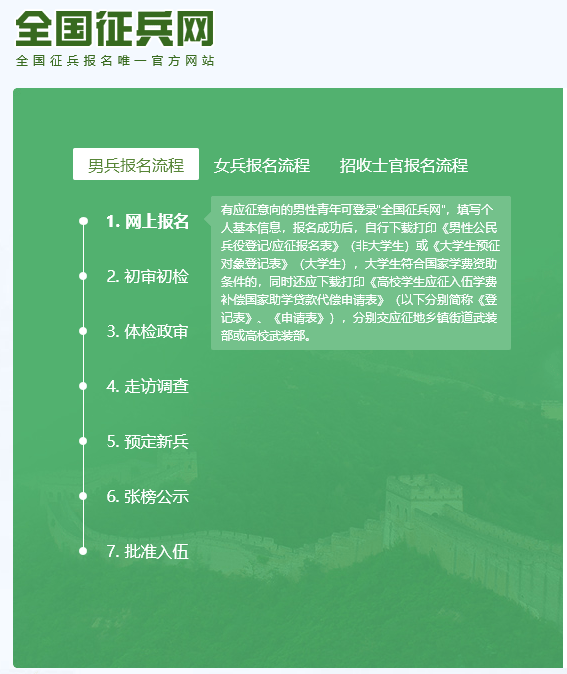 全国征兵网
全国征兵报名唯一官方网站

男兵报名流程　女兵报名流程　招收士官报名流程

1. 网上报名

有应征意向的男性青年可登录"全国征兵网"，填写个人基本信息，报名成功后，自行下载打印《男性公民兵役登记/应征报名表》（非大学生）或《大学生预征对象登记表》（大学生），大学生符合国家学费资助条件的，同时还应下载打印《高校学生应征入伍学费补偿国家助学贷款代偿申请表》（以下分别简称《登记表》、《申请表》），分别交应征地乡镇街道武装部或高校武装部。

2. 初审初检

3. 体检政审

4. 走访调查

5. 预定新兵

6. 张榜公示

7. 批准入伍